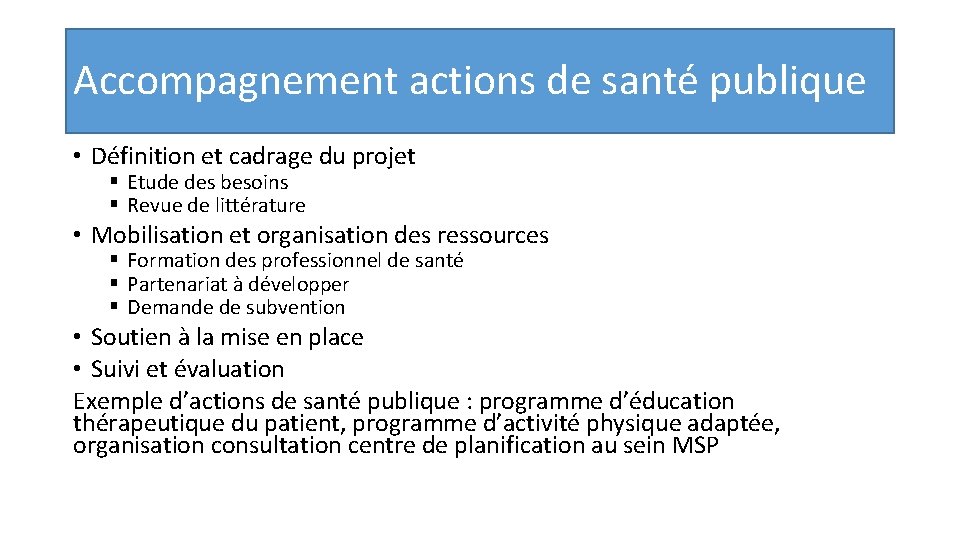 Accompagnement actions de santé publique

• Définition et cadrage du projet
  ▪ Etude des besoins
  ▪ Revue de littérature
• Mobilisation et organisation des ressources
  ▪ Formation des professionnel de santé
  ▪ Partenariat à développer
  ▪ Demande de subvention
• Soutien à la mise en place
• Suivi et évaluation
Exemple d'actions de santé publique : programme d'éducation thérapeutique du patient, programme d'activité physique adaptée, organisation consultation centre de planification au sein MSP